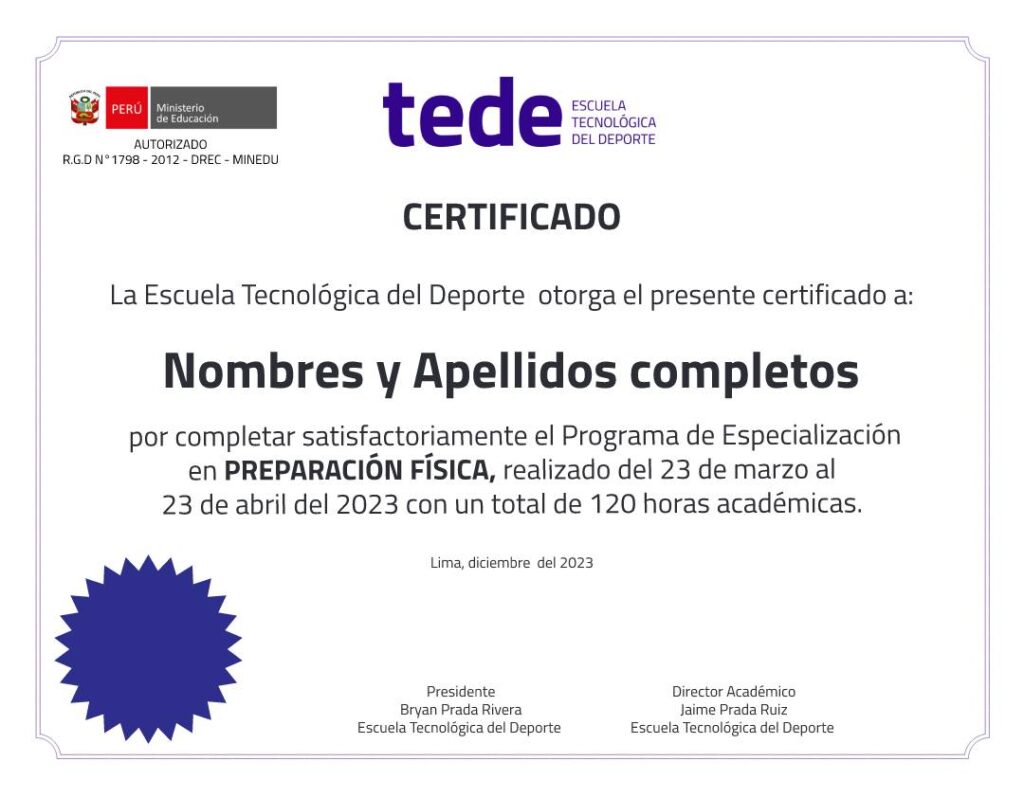 PERÚ Ministerio de Educación
AUTORIZADO
R.G.D N° 1798 - 2012 - DREC - MINEDU

tede ESCUELA TECNOLÓGICA DEL DEPORTE

CERTIFICADO

La Escuela Tecnológica del Deporte otorga el presente certificado a:

Nombres y Apellidos completos

por completar satisfactoriamente el Programa de Especialización en PREPARACIÓN FÍSICA, realizado del 23 de marzo al 23 de abril del 2023 con un total de 120 horas académicas.

Lima, diciembre del 2023

Presidente
Bryan Prada Rivera
Escuela Tecnológica del Deporte

Director Académico
Jaime Prada Ruiz
Escuela Tecnológica del Deporte